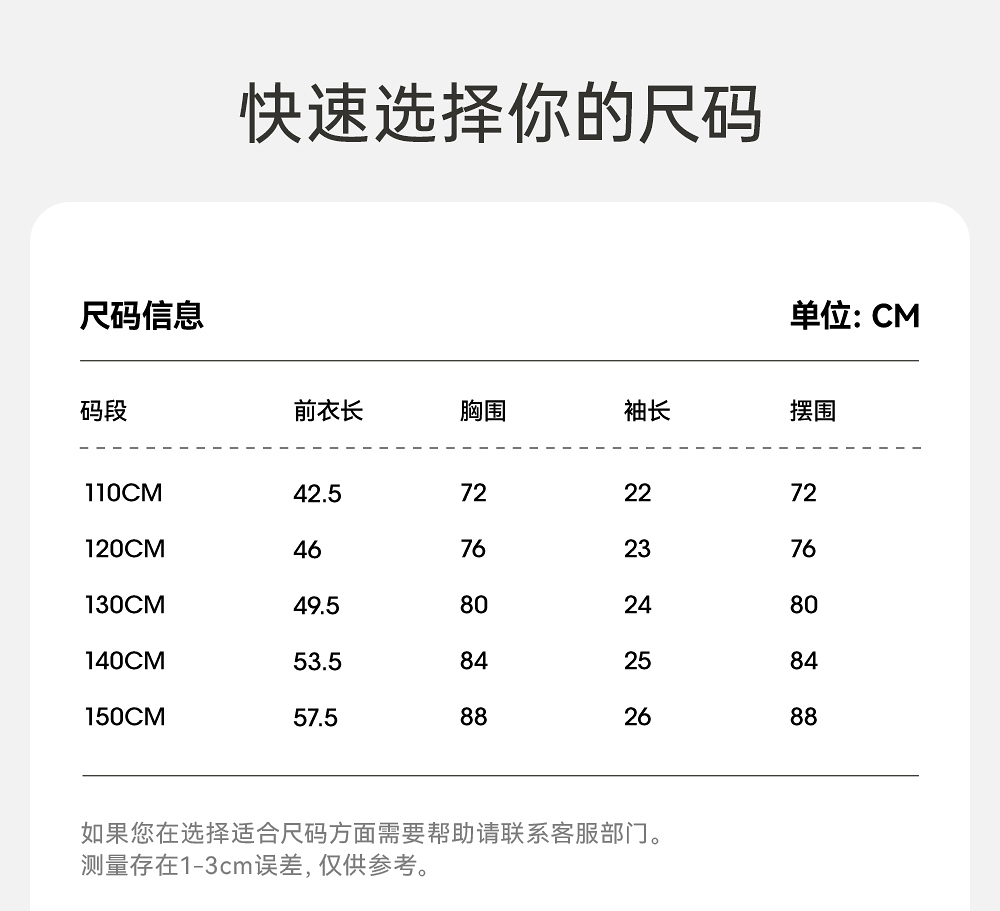 快速选择你的尺码

尺码信息

单位: CM

| 码段 | 前衣长 | 胸围 | 袖长 | 摆围 |
|---|---|---|---|---|
| 110CM | 42.5 | 72 | 22 | 72 |
| 120CM | 46 | 76 | 23 | 76 |
| 130CM | 49.5 | 80 | 24 | 80 |
| 140CM | 53.5 | 84 | 25 | 84 |
| 150CM | 57.5 | 88 | 26 | 88 |

如果您在选择适合尺码方面需要帮助请联系客服部门。
测量存在1-3cm误差, 仅供参考。